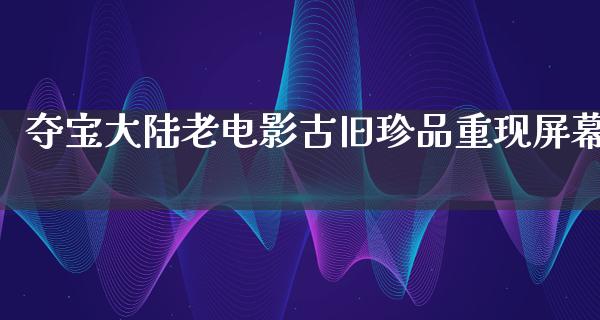 夺宝大陆老电影古旧珍品重现屏幕